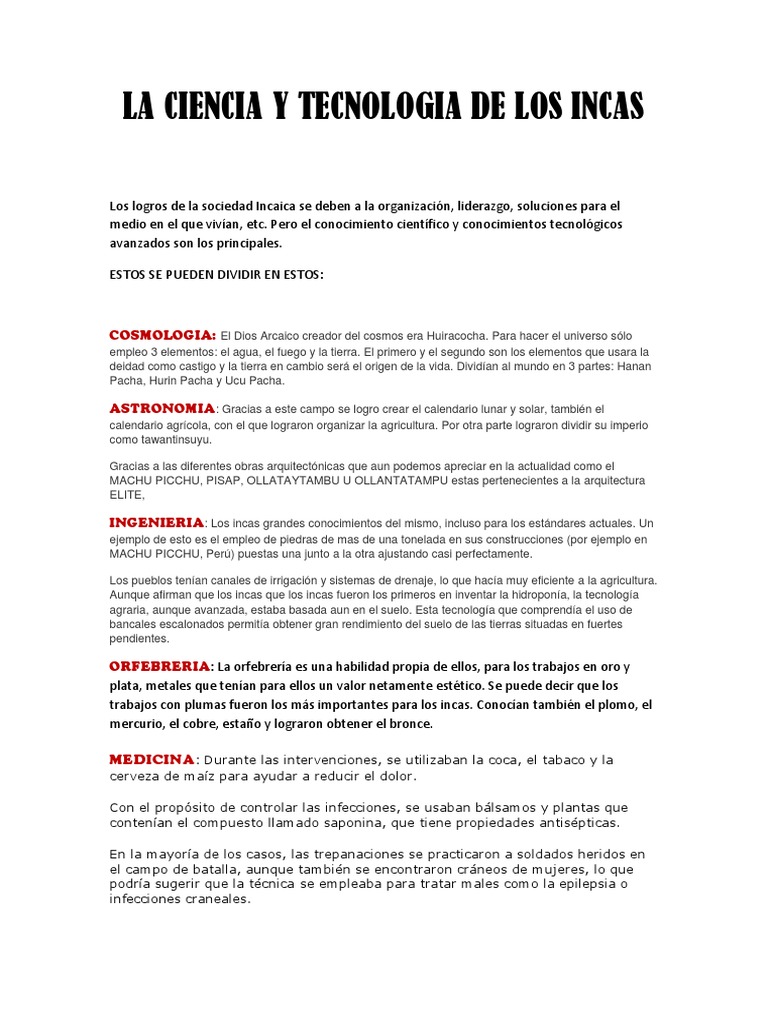 LA CIENCIA Y TECNOLOGIA DE LOS INCAS

Los logros de la sociedad Incaica se deben a la organización, liderazgo, soluciones para el medio en el que vivían, etc. Pero el conocimiento científico y conocimientos tecnológicos avanzados son los principales.

ESTOS SE PUEDEN DIVIDIR EN ESTOS:

COSMOLOGIA: El Dios Arcaico creador del cosmos era Huiracocha. Para hacer el universo sólo empleo 3 elementos: el agua, el fuego y la tierra. El primero y el segundo son los elementos que usara la deidad como castigo y la tierra en cambio será el origen de la vida. Dividían al mundo en 3 partes: Hanan Pacha, Hurin Pacha y Ucu Pacha.

ASTRONOMIA: Gracias a este campo se logro crear el calendario lunar y solar, también el calendario agrícola, con el que lograron organizar la agricultura. Por otra parte lograron dividir su imperio como tawantinsuyu.

Gracias a las diferentes obras arquitectónicas que aun podemos apreciar en la actualidad como el MACHU PICCHU, PISAP, OLLATAYTAMBU U OLLANTATAMPU estas pertenecientes a la arquitectura ELITE,

INGENIERIA: Los incas grandes conocimientos del mismo, incluso para los estándares actuales. Un ejemplo de esto es el empleo de piedras de mas de una tonelada en sus construcciones (por ejemplo en MACHU PICCHU, Perú) puestas una junto a la otra ajustando casi perfectamente.

Los pueblos tenían canales de irrigación y sistemas de drenaje, lo que hacía muy eficiente a la agricultura. Aunque afirman que los incas que los incas fueron los primeros en inventar la hidroponía, la tecnología agraria, aunque avanzada, estaba basada aun en el suelo. Esta tecnología que comprendía el uso de bancales escalonados permitía obtener gran rendimiento del suelo de las tierras situadas en fuertes pendientes.

ORFEBRERIA: La orfebrería es una habilidad propia de ellos, para los trabajos en oro y plata, metales que tenían para ellos un valor netamente estético. Se puede decir que los trabajos con plumas fueron los más importantes para los incas. Conocían también el plomo, el mercurio, el cobre, estaño y lograron obtener el bronce.

MEDICINA: Durante las intervenciones, se utilizaban la coca, el tabaco y la cerveza de maíz para ayudar a reducir el dolor.

Con el propósito de controlar las infecciones, se usaban bálsamos y plantas que contenían el compuesto llamado saponina, que tiene propiedades antisépticas.

En la mayoría de los casos, las trepanaciones se practicaron a soldados heridos en el campo de batalla, aunque también se encontraron cráneos de mujeres, lo que podría sugerir que la técnica se empleaba para tratar males como la epilepsia o infecciones craneales.